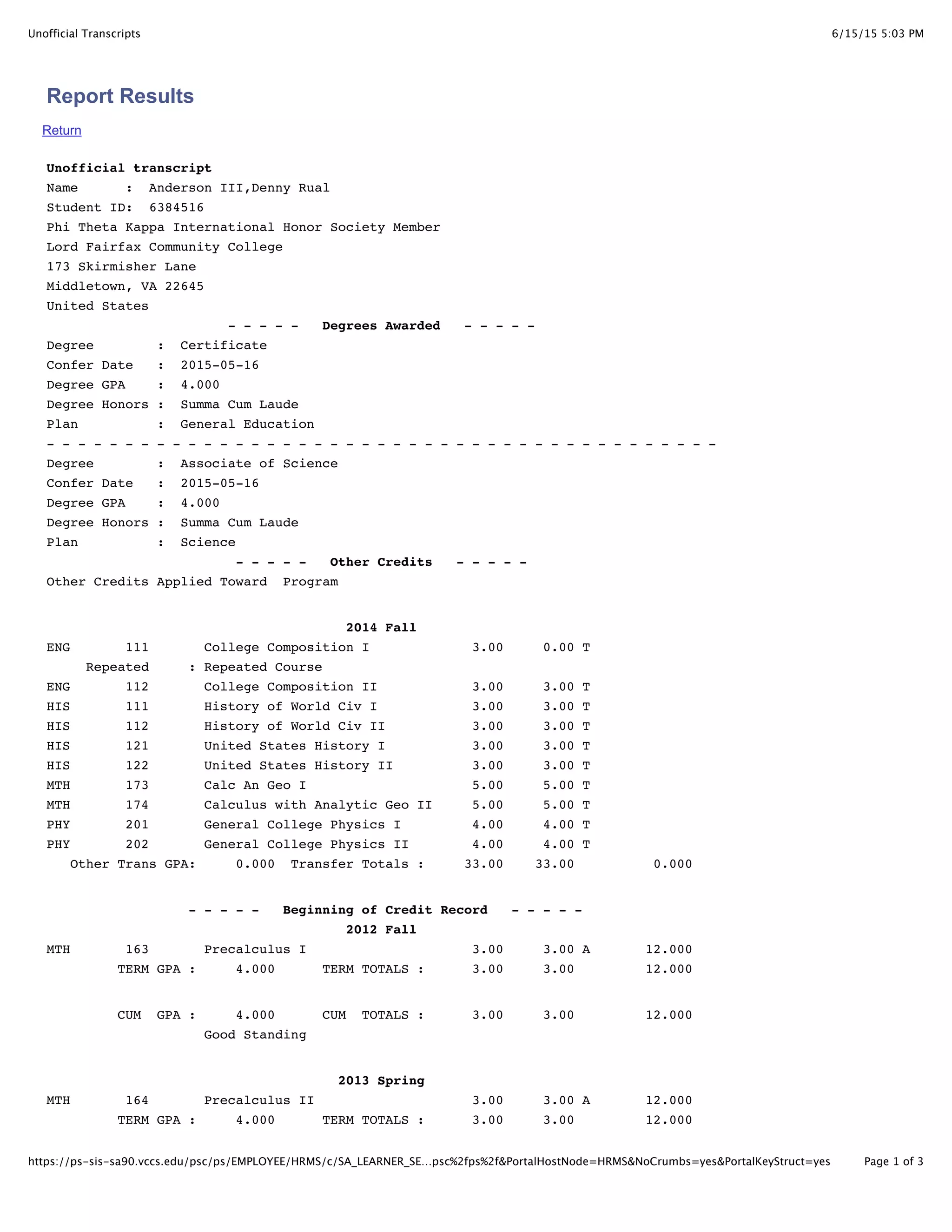 Unofficial Transcripts

6/15/15 5:03 PM

Report Results

Return

Unofficial transcript
Name : Anderson III,Denny Rual
Student ID: 6384516
Phi Theta Kappa International Honor Society Member
Lord Fairfax Community College
173 Skirmisher Lane
Middletown, VA 22645
United States

- - - - - Degrees Awarded - - - - -

Degree : Certificate
Confer Date : 2015-05-16
Degree GPA : 4.000
Degree Honors : Summa Cum Laude
Plan : General Education

- - - - - - - - - - - - - - - - - - - - - - - - - - - - - - - - - - - - - - - - - - -

Degree : Associate of Science
Confer Date : 2015-05-16
Degree GPA : 4.000
Degree Honors : Summa Cum Laude
Plan : Science

- - - - - Other Credits - - - - -

Other Credits Applied Toward Program

2014 Fall

ENG 111 College Composition I 3.00 0.00 T
Repeated : Repeated Course
ENG 112 College Composition II 3.00 3.00 T
HIS 111 History of World Civ I 3.00 3.00 T
HIS 112 History of World Civ II 3.00 3.00 T
HIS 121 United States History I 3.00 3.00 T
HIS 122 United States History II 3.00 3.00 T
MTH 173 Calc An Geo I 5.00 5.00 T
MTH 174 Calculus with Analytic Geo II 5.00 5.00 T
PHY 201 General College Physics I 4.00 4.00 T
PHY 202 General College Physics II 4.00 4.00 T
Other Trans GPA: 0.000 Transfer Totals : 33.00 33.00 0.000

- - - - - Beginning of Credit Record - - - - -

2012 Fall

MTH 163 Precalculus I 3.00 3.00 A 12.000
TERM GPA : 4.000 TERM TOTALS : 3.00 3.00 12.000

CUM GPA : 4.000 CUM TOTALS : 3.00 3.00 12.000
Good Standing

2013 Spring

MTH 164 Precalculus II 3.00 3.00 A 12.000
TERM GPA : 4.000 TERM TOTALS : 3.00 3.00 12.000

https://ps-sis-sa90.vccs.edu/psc/ps/EMPLOYEE/HRMS/c/SA_LEARNER_SE...psc%2fps%2f&PortalHostNode=HRMS&NoCrumbs=yes&PortalKeyStruct=yes

Page 1 of 3